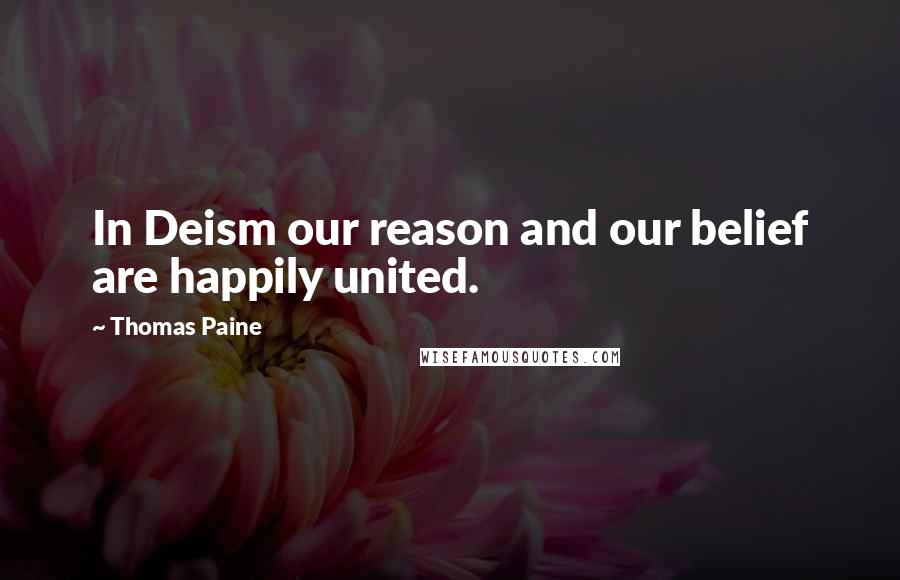 In Deism our reason and our belief are happily united.

~ Thomas Paine

WISEFAMOUSQUOTES.COM